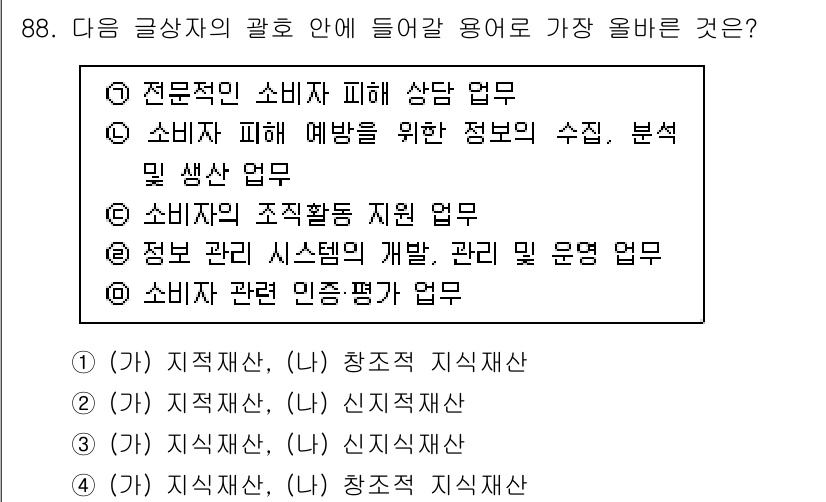 88. 다음 글상자의 괄호 안에 들어갈 용어로 가장 올바른 것은?

㉠ 전문적인 소비자 피해 상담 업무
㉡ 소비자 피해 예방을 위한 정보의 수집, 분석 및 생산 업무
㉢ 소비자의 조직활동 지원 업무
㉣ 정보 관리 시스템의 개발, 관리 및 운영 업무
㉤ 소비자 관련 인증·평가 업무

① (가) 지적재산, (나) 창조적 지식재산
② (가) 지적재산, (나) 신지적재산
③ (가) 지식재산, (나) 신지식재산
④ (가) 지식재산, (나) 창조적 지식재산